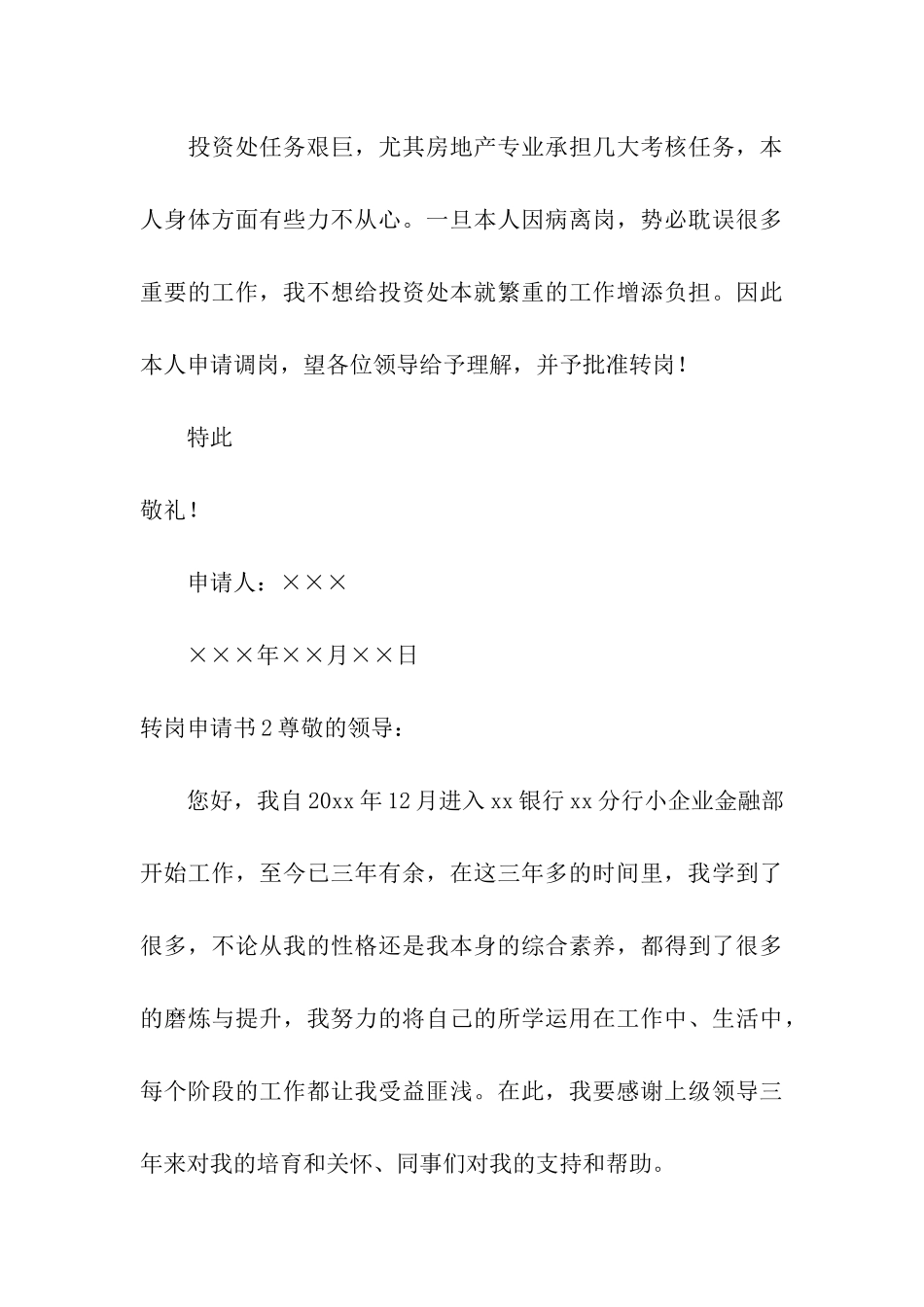 投资处任务艰巨，尤其房地产专业承担几大考核任务，本人身体方面有些力不从心。一旦本人因病离岗，势必耽误很多重要的工作，我不想给投资处本就繁重的工作增添负担。因此本人申请调岗，望各位领导给予理解，并予批准转岗！

特此

敬礼！

申请人：×××

×××年××月××日

转岗申请书2尊敬的领导：

您好，我自20xx年12月进入xx银行xx分行小企业金融部开始工作，至今已三年有余，在这三年多的时间里，我学到了很多，不论从我的性格还是我本身的综合素养，都得到了很多的磨炼与提升，我努力的将自己的所学运用在工作中、生活中，每个阶段的工作都让我受益匪浅。在此，我要感谢上级领导三年来对我的培育和关怀、同事们对我的支持和帮助。